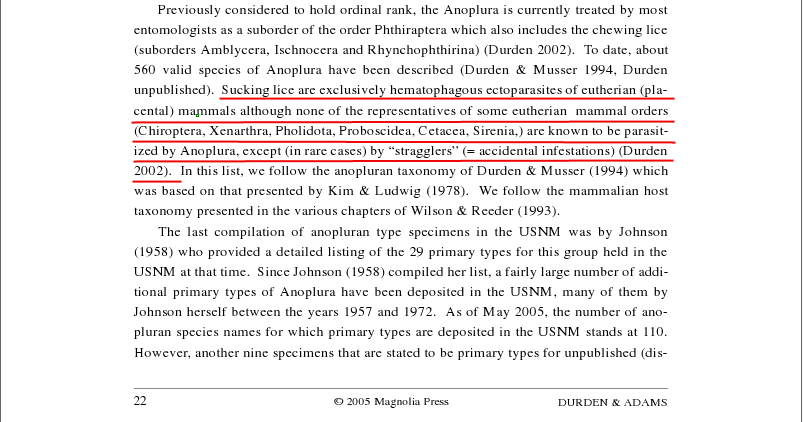 Previously considered to hold ordinal rank, the Anoplura is currently treated by most entomologists as a suborder of the order Phthiraptera which also includes the chewing lice (suborders Amblycera, Ischnocera and Rhynchophthirina) (Durden 2002). To date, about 560 valid species of Anoplura have been described (Durden & Musser 1994, Durden unpublished). Sucking lice are exclusively hematophagous ectoparasites of eutherian (placental) mammals although none of the representatives of some eutherian mammal orders (Chiroptera, Xenarthra, Pholidota, Proboscidea, Cetacea, Sirenia,) are known to be parasitized by Anoplura, except (in rare cases) by "stragglers" (= accidental infestations) (Durden 2002). In this list, we follow the anopluran taxonomy of Durden & Musser (1994) which was based on that presented by Kim & Ludwig (1978). We follow the mammalian host taxonomy presented in the various chapters of Wilson & Reeder (1993).

The last compilation of anopluran type specimens in the USNM was by Johnson (1958) who provided a detailed listing of the 29 primary types for this group held in the USNM at that time. Since Johnson (1958) compiled her list, a fairly large number of additional primary types of Anoplura have been deposited in the USNM, many of them by Johnson herself between the years 1957 and 1972. As of May 2005, the number of anopluran species names for which primary types are deposited in the USNM stands at 110. However, another nine specimens that are stated to be primary types for unpublished (dis-

22 © 2005 Magnolia Press DURDEN & ADAMS